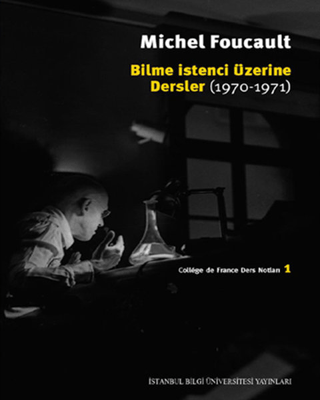 Michel Foucault

Bilme istenci Üzerine Dersler (1970-1971)

Collège de France Ders Notları 1

İSTANBUL BİLGİ ÜNİVERSİTESİ YAYINLARI